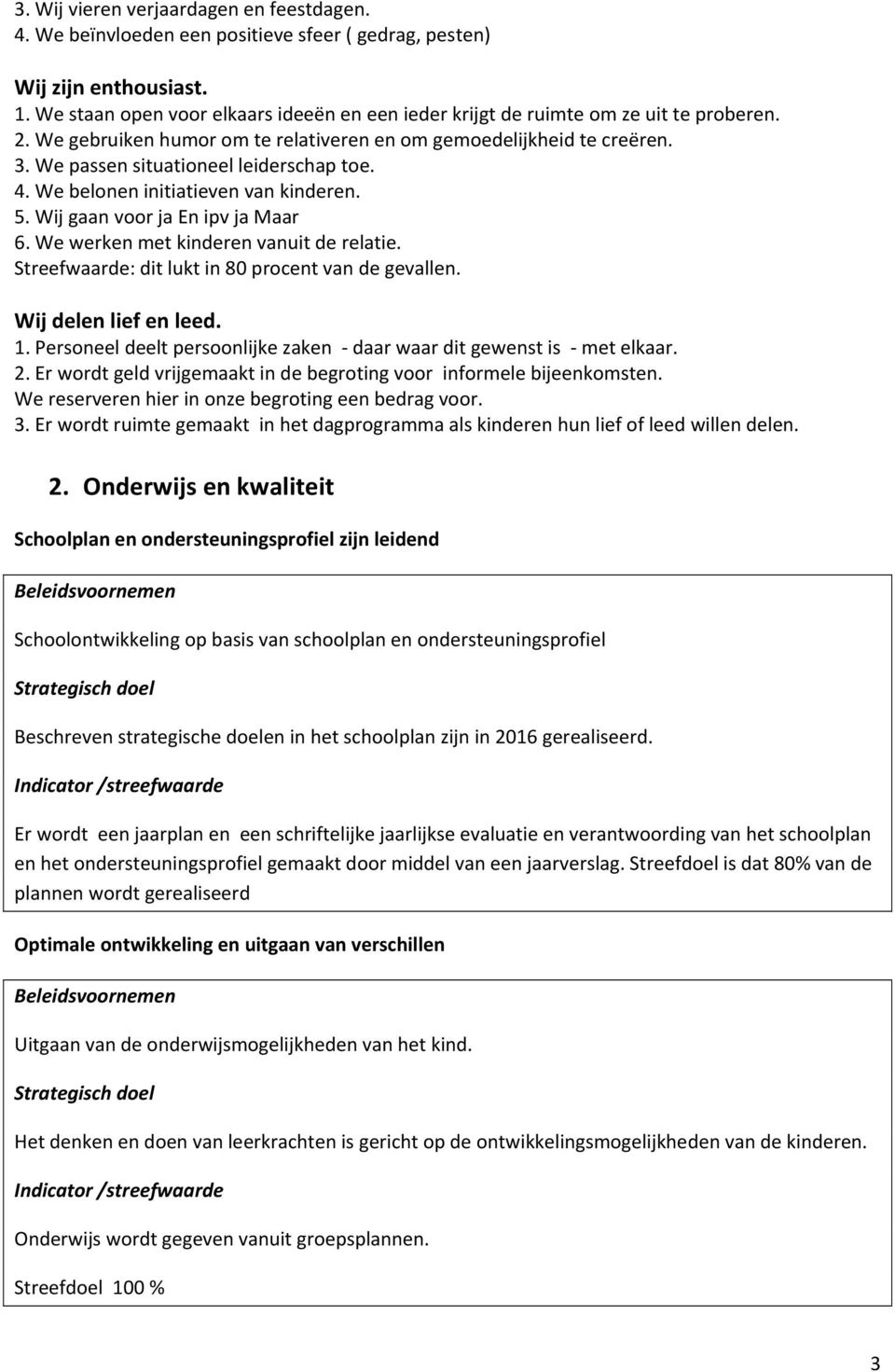 3. Wij vieren verjaardagen en feestdagen.
4. We beïnvloeden een positieve sfeer ( gedrag, pesten)

Wij zijn enthousiast.
1. We staan open voor elkaars ideeën en een ieder krijgt de ruimte om ze uit te proberen.
2. We gebruiken humor om te relativeren en om gemoedelijkheid te creëren.
3. We passen situationeel leiderschap toe.
4. We belonen initiatieven van kinderen.
5. Wij gaan voor ja En ipv ja Maar
6. We werken met kinderen vanuit de relatie.
Streefwaarde: dit lukt in 80 procent van de gevallen.

Wij delen lief en leed.
1. Personeel deelt persoonlijke zaken - daar waar dit gewenst is - met elkaar.
2. Er wordt geld vrijgemaakt in de begroting voor informele bijeenkomsten.
We reserveren hier in onze begroting een bedrag voor.
3. Er wordt ruimte gemaakt in het dagprogramma als kinderen hun lief of leed willen delen.

2. Onderwijs en kwaliteit

Schoolplan en ondersteuningsprofiel zijn leidend

Beleidsvoornemen

Schoolontwikkeling op basis van schoolplan en ondersteuningsprofiel

Strategisch doel

Beschreven strategische doelen in het schoolplan zijn in 2016 gerealiseerd.

Indicator /streefwaarde

Er wordt een jaarplan en een schriftelijke jaarlijkse evaluatie en verantwoording van het schoolplan en het ondersteuningsprofiel gemaakt door middel van een jaarverslag. Streefdoel is dat 80% van de plannen wordt gerealiseerd

Optimale ontwikkeling en uitgaan van verschillen

Beleidsvoornemen

Uitgaan van de onderwijsmogelijkheden van het kind.

Strategisch doel

Het denken en doen van leerkrachten is gericht op de ontwikkelingsmogelijkheden van de kinderen.

Indicator /streefwaarde

Onderwijs wordt gegeven vanuit groepsplannen.

Streefdoel 100 %

3